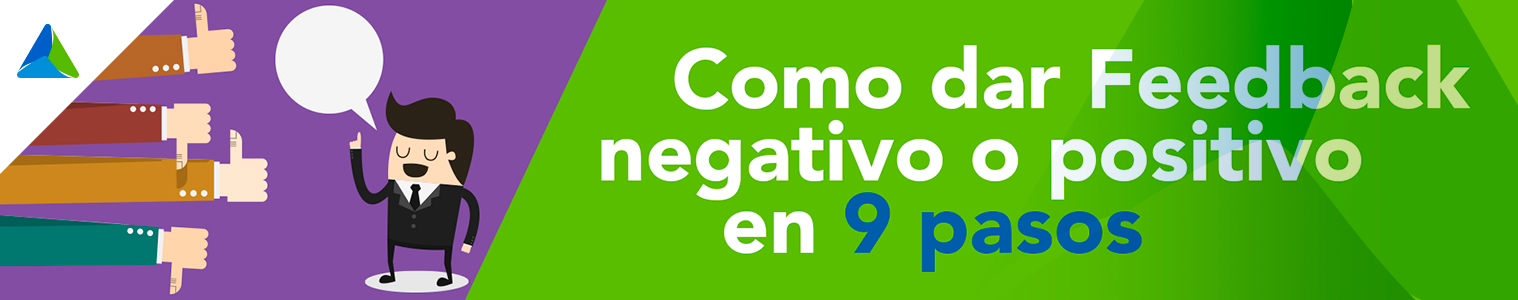 Como dar Feedback negativo o positivo en 9 pasos